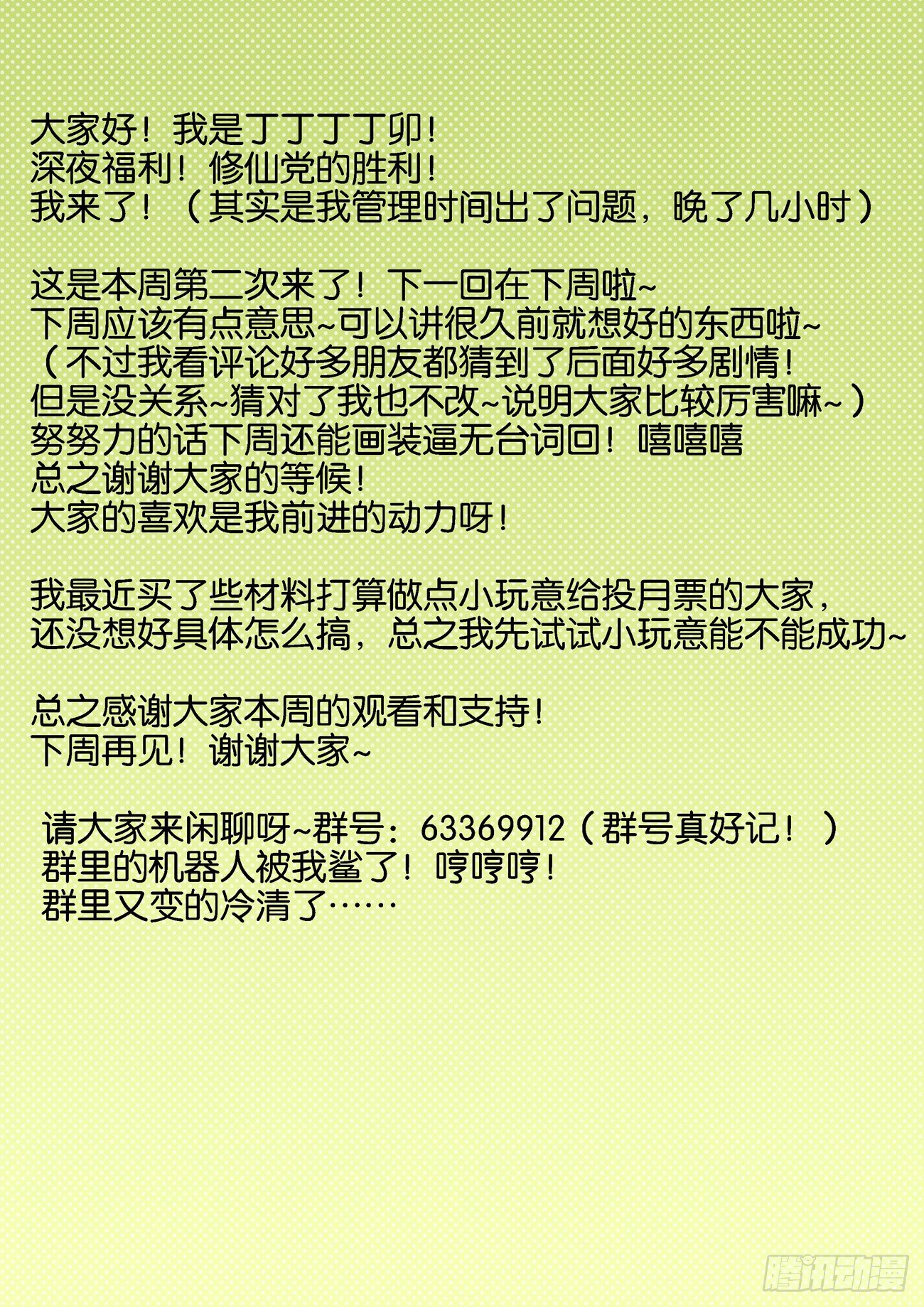 大家好！我是丁丁丁丁卯！
深夜福利！修仙党的胜利！
我来了！（其实是我管理时间出了问题，晚了几小时）

这是本周第二次来了！下一回在下周啦~
下周应该有点意思~可以讲很久前就想好的东西啦~
（不过我看评论好多朋友都猜到了后面好多剧情！
但是没关系~猜对了我也不改~说明大家比较厉害嘛~）
努努力的话下周还能画装逼无台词回！嘻嘻嘻
总之谢谢大家的等候！
大家的喜欢是我前进的动力呀！

我最近买了些材料打算做点小玩意给投月票的大家，
还没想好具体怎么搞，总之我先试试小玩意能不能成功~

总之感谢大家本周的观看和支持！
下周再见！谢谢大家~

请大家来闲聊呀~群号：63369912（群号真好记！）
群里的机器人被我鲨了！哼哼哼！
群里又变的冷清了……

腾讯动漫